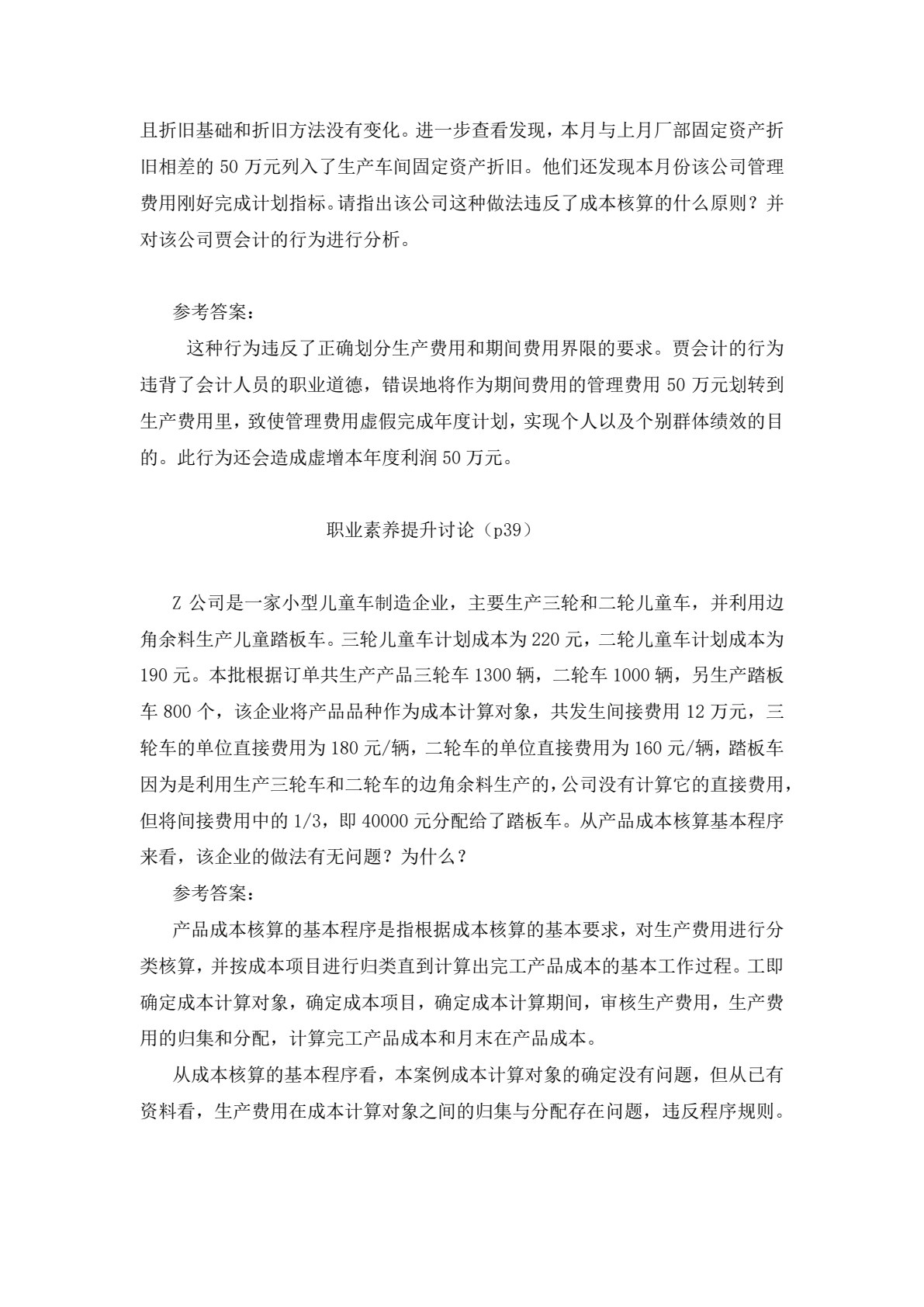 且折旧基础和折旧方法没有变化。进一步查看发现，本月与上月厂部固定资产折旧相差的50万元列入了生产车间固定资产折旧。他们还发现本月份该公司管理费用刚好完成计划指标。请指出该公司这种做法违反了成本核算的什么原则？并对该公司贾会计的行为进行分析。

参考答案：

这种行为违反了正确划分生产费用和期间费用界限的要求。贾会计的行为违背了会计人员的职业道德，错误地将作为期间费用的管理费用50万元划转到生产费用里，致使管理费用虚假完成年度计划，实现个人以及个别群体绩效的目的。此行为还会造成虚增本年度利润50万元。

职业素养提升讨论（p39）

Z公司是一家小型儿童车制造企业，主要生产三轮和二轮儿童车，并利用边角余料生产儿童踏板车。三轮儿童车计划成本为220元，二轮儿童车计划成本为190元。本批根据订单共生产产品三轮车1300辆，二轮车1000辆，另生产踏板车800个，该企业将产品品种作为成本计算对象，共发生间接费用12万元，三轮车的单位直接费用为180元/辆，二轮车的单位直接费用为160元/辆，踏板车因为是利用生产三轮车和二轮车的边角余料生产的，公司没有计算它的直接费用，但将间接费用中的1/3，即40000元分配给了踏板车。从产品成本核算基本程序来看，该企业的做法有无问题？为什么？

参考答案：

产品成本核算的基本程序是指根据成本核算的基本要求，对生产费用进行分类核算，并按成本项目进行归类直到计算出完工产品成本的基本工作过程。工即确定成本计算对象，确定成本项目，确定成本计算期间，审核生产费用，生产费用的归集和分配，计算完工产品成本和月末在产品成本。

从成本核算的基本程序看，本案例成本计算对象的确定没有问题，但从已有资料看，生产费用在成本计算对象之间的归集与分配存在问题，违反程序规则。